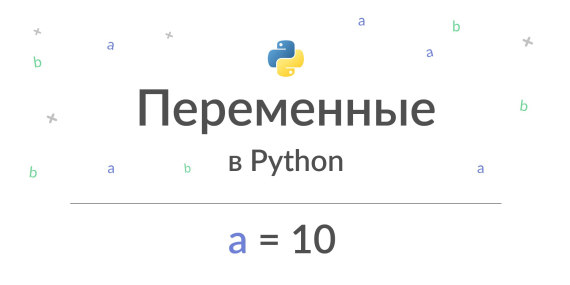 Переменные

в Python

a = 10